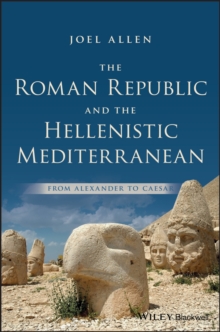 JOEL ALLEN

THE
ROMAN REPUBLIC
AND THE
HELLENISTIC
MEDITERRANEAN

FROM ALEXANDER TO CAESAR

WILEY Blackwell